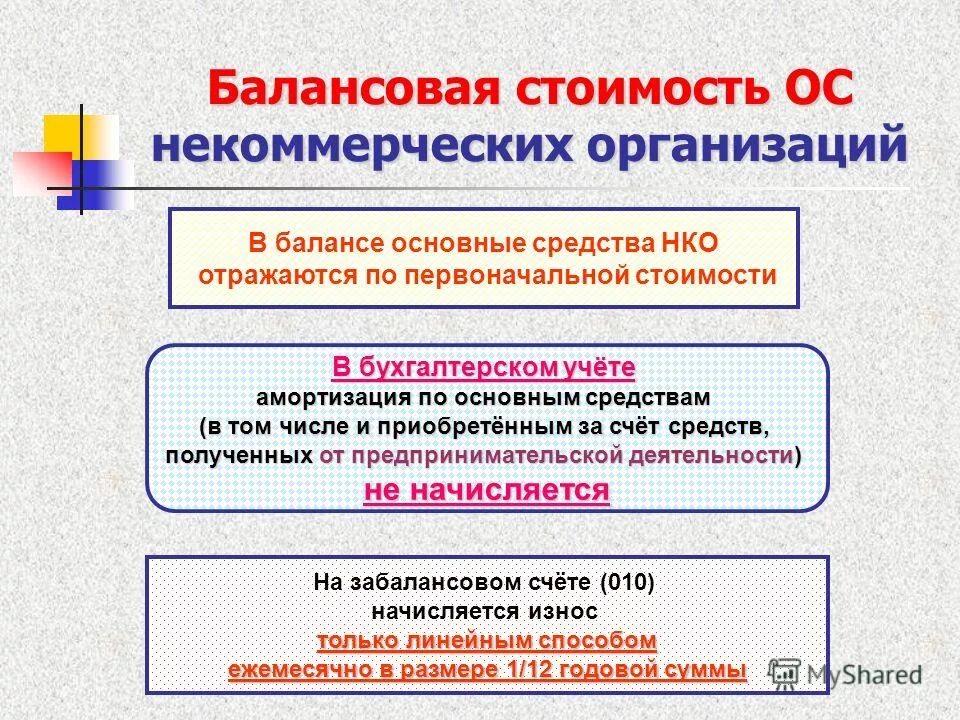 Балансовая стоимость ОС некоммерческих организаций

В балансе основные средства НКО отражаются по первоначальной стоимости

В бухгалтерском учёте
амортизация по основным средствам
(в том числе и приобретённым за счёт средств, полученных от предпринимательской деятельности)
не начисляется

На забалансовом счёте (010)
начисляется износ
только линейным способом
ежемесячно в размере 1/12 годовой суммы

MyShared